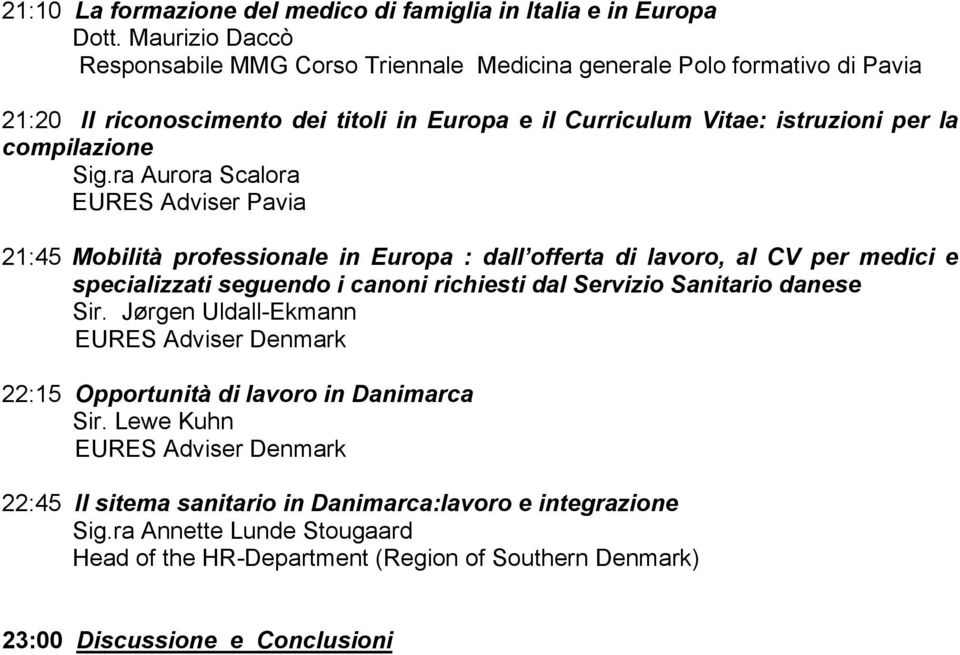 21:10 La formazione del medico di famiglia in Italia e in Europa
Dott. Maurizio Daccò
Responsabile MMG Corso Triennale Medicina generale Polo formativo di Pavia

21:20 Il riconoscimento dei titoli in Europa e il Curriculum Vitae: istruzioni per la compilazione
Sig.ra Aurora Scalora
EURES Adviser Pavia

21:45 Mobilità professionale in Europa : dall'offerta di lavoro, al CV per medici e specializzati seguendo i canoni richiesti dal Servizio Sanitario danese
Sir. Jørgen Uldall-Ekmann
EURES Adviser Denmark

22:15 Opportunità di lavoro in Danimarca
Sir. Lewe Kuhn
EURES Adviser Denmark

22:45 Il sitema sanitario in Danimarca:lavoro e integrazione
Sig.ra Annette Lunde Stougaard
Head of the HR-Department (Region of Southern Denmark)

23:00 Discussione e Conclusioni